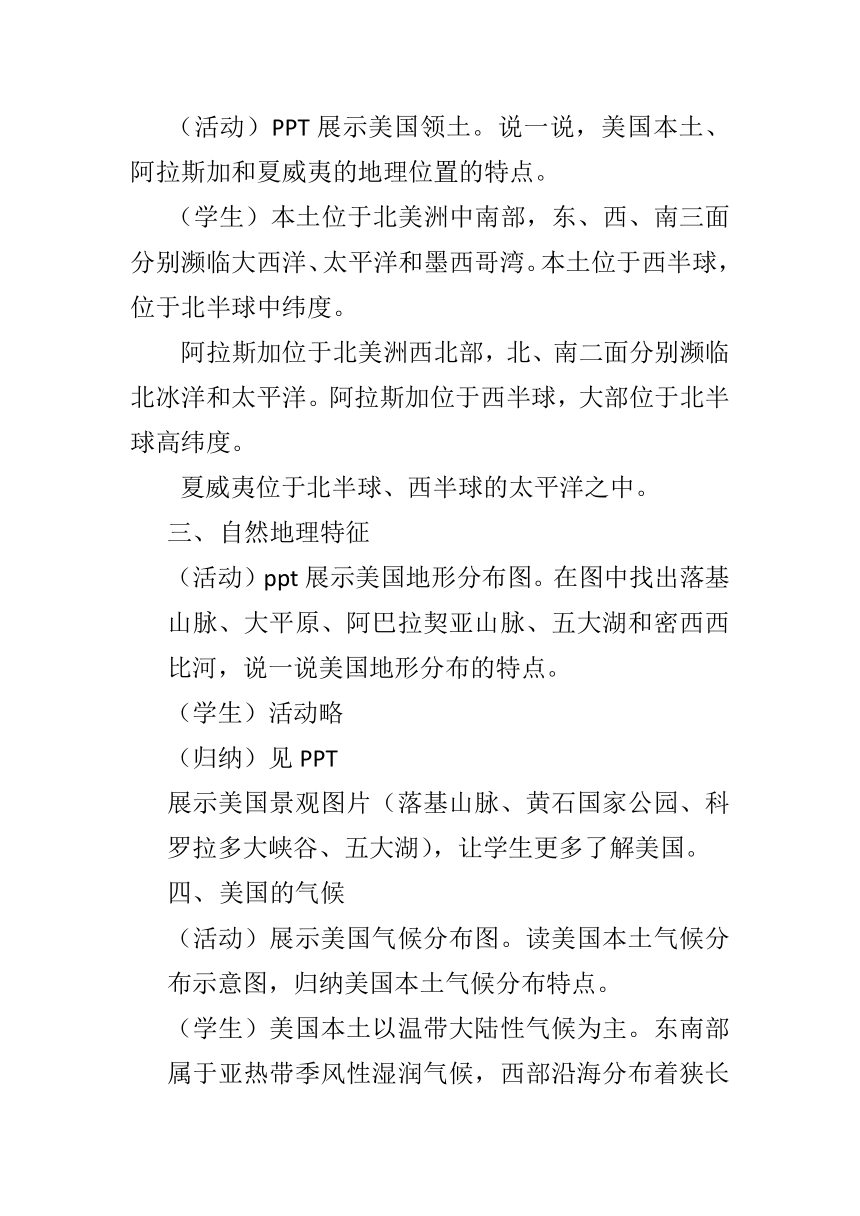 （活动）PPT 展示美国领土。说一说，美国本土、阿拉斯加和夏威夷的地理位置的特点。

（学生）本土位于北美洲中南部，东、西、南三面分别濒临大西洋、太平洋和墨西哥湾。本土位于西半球，位于北半球中纬度。

阿拉斯加位于北美洲西北部，北、南二面分别濒临北冰洋和太平洋。阿拉斯加位于西半球，大部位于北半球高纬度。

夏威夷位于北半球、西半球的太平洋之中。

三、自然地理特征

（活动）ppt 展示美国地形分布图。在图中找出落基山脉、大平原、阿巴拉契亚山脉、五大湖和密西西比河，说一说美国地形分布的特点。

（学生）活动略

（归纳）见 PPT

展示美国景观图片（落基山脉、黄石国家公园、科罗拉多大峡谷、五大湖），让学生更多了解美国。

四、美国的气候

（活动）展示美国气候分布图。读美国本土气候分布示意图，归纳美国本土气候分布特点。

（学生）美国本土以温带大陆性气候为主。东南部属于亚热带季风性湿润气候，西部沿海分布着狭长